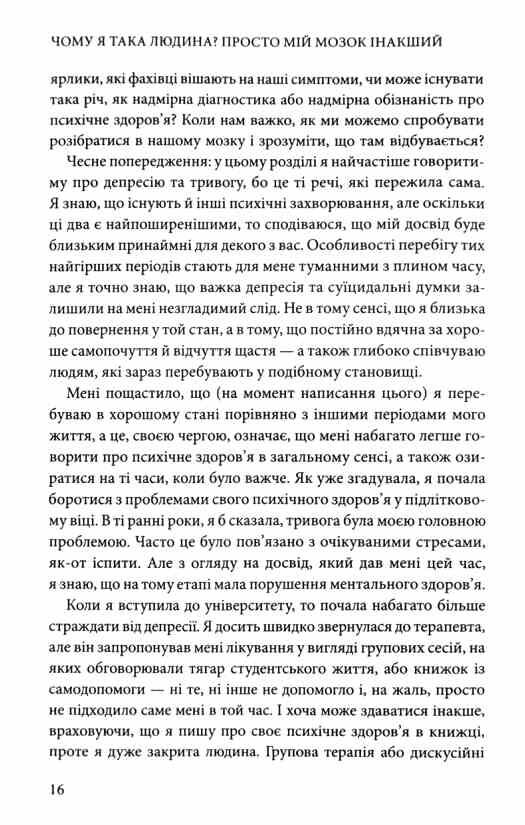 ЧОМУ Я ТАКА ЛЮДИНА? ПРОСТО МІЙ МОЗОК ІНАКШИЙ

ярлики, які фахівці вішають на наші симптоми, чи може існувати така річ, як надмірна діагностика або надмірна обізнаність про психічне здоров'я? Коли нам важко, як ми можемо спробувати розібратися в нашому мозку і зрозуміти, що там відбувається?

Чесне попередження: у цьому розділі я найчастіше говоритиму про депресію та тривогу, бо це ті речі, які пережила сама. Я знаю, що існують й інші психічні захворювання, але оскільки ці два є найпоширенішими, то сподіваюся, що мій досвід буде близьким принаймні для декого з вас. Особливості перебігу тих найгірших періодів стають для мене туманними з плином часу, але я точно знаю, що важка депресія та суїцидальні думки залишили на мені незгладимий слід. Не в тому сенсі, що я близька до повернення у той стан, а в тому, що постійно вдячна за хороше самопочуття й відчуття щастя — а також глибоко співчуваю людям, які зараз перебувають у подібному становищі.

Мені пощастило, що (на момент написання цього) я перебуваю в хорошому стані порівняно з іншими періодами мого життя, а це, своєю чергою, означає, що мені набагато легше говорити про психічне здоров'я в загальному сенсі, а також озиратися на ті часи, коли було важче. Як уже згадувала, я почала боротися з проблемами свого психічного здоров'я у підлітковому віці. В ті ранні роки, я б сказала, тривога була моєю головною проблемою. Часто це було пов'язано з очікуваними стресами, як-от іспити. Але з огляду на досвід, який дав мені цей час, я знаю, що на тому етапі мала порушення ментального здоров'я.

Коли я вступила до університету, то почала набагато більше страждати від депресії. Я досить швидко звернулася до терапевта, але він запропонував мені лікування у вигляді групових сесій, на яких обговорювали тягар студентського життя, або книжок із самодопомоги — ні те, ні інше не допомогло і, на жаль, просто не підходило саме мені в той час. І хоча може здаватися інакше, враховуючи, що я пишу про своє психічне здоров'я в книжці, проте я дуже закрита людина. Групова терапія або дискусійні

16